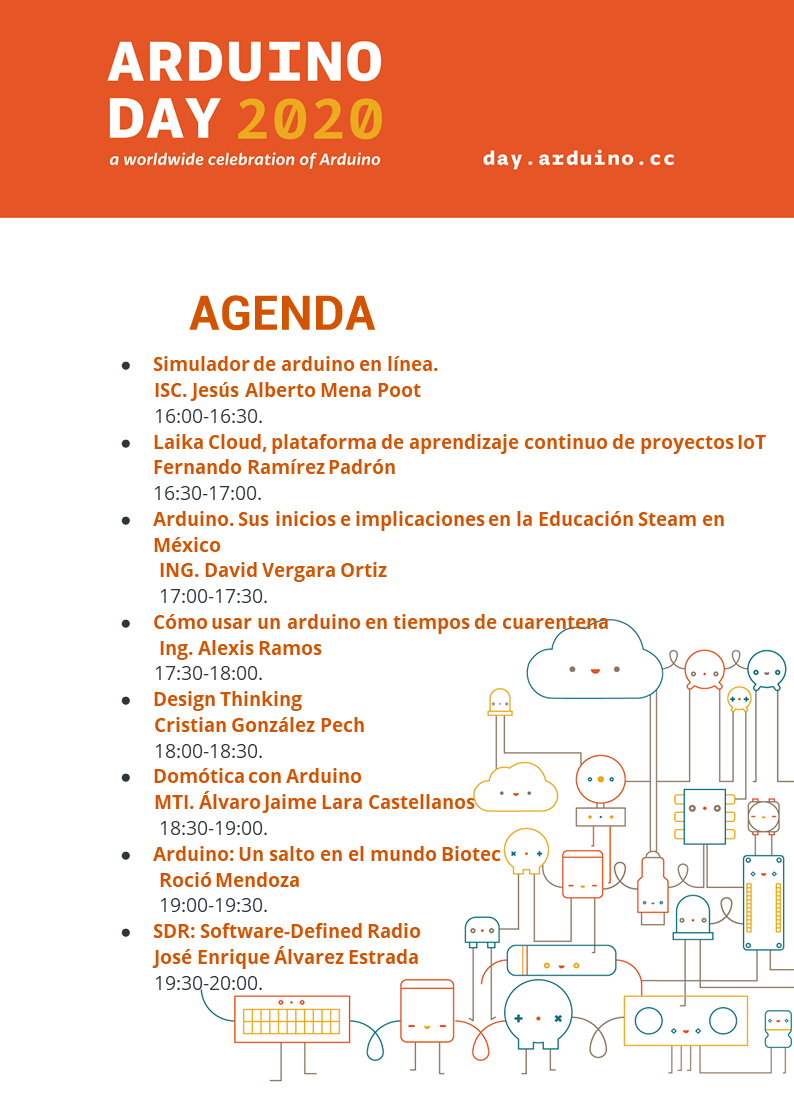 ARDUINO
DAY 2020
a worldwide celebration of Arduino

day.arduino.cc

AGENDA

• Simulador de arduino en línea.
ISC. Jesús Alberto Mena Poot
16:00-16:30.
• Laika Cloud, plataforma de aprendizaje continuo de proyectos IoT
Fernando Ramírez Padrón
16:30-17:00.
• Arduino. Sus inicios e implicaciones en la Educación Steam en México
ING. David Vergara Ortiz
17:00-17:30.
• Cómo usar un arduino en tiempos de cuarentena
Ing. Alexis Ramos
17:30-18:00.
• Design Thinking
Cristian González Pech
18:00-18:30.
• Domótica con Arduino
MTI. Álvaro Jaime Lara Castellanos
18:30-19:00.
• Arduino: Un salto en el mundo Biotec
Roció Mendoza
19:00-19:30.
• SDR: Software-Defined Radio
José Enrique Álvarez Estrada
19:30-20:00.